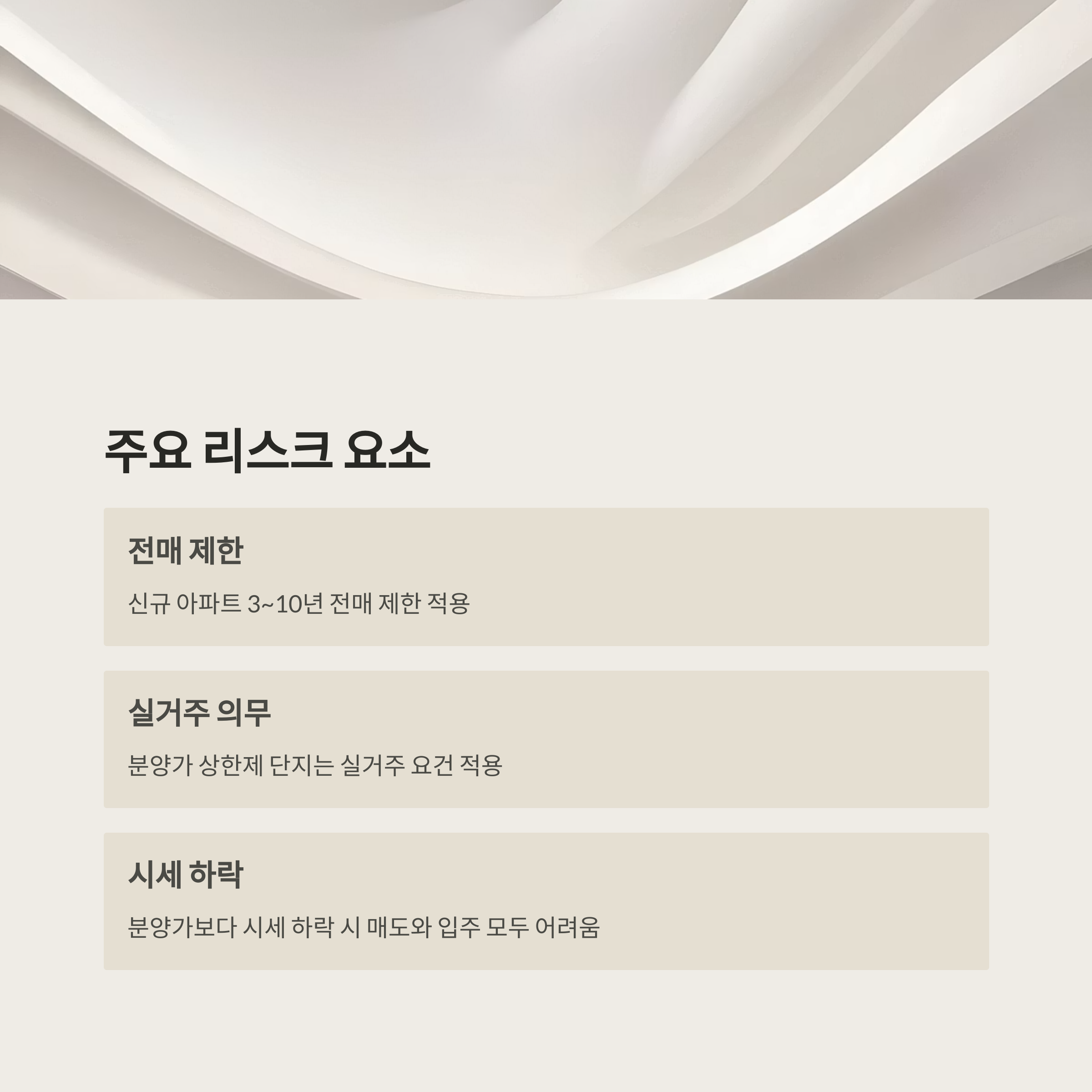 주요 리스크 요소

전매 제한

신규 아파트 3~10년 전매 제한 적용

실거주 의무

분양가 상한제 단지는 실거주 요건 적용

시세 하락

분양가보다 시세 하락 시 매도와 입주 모두 어려움